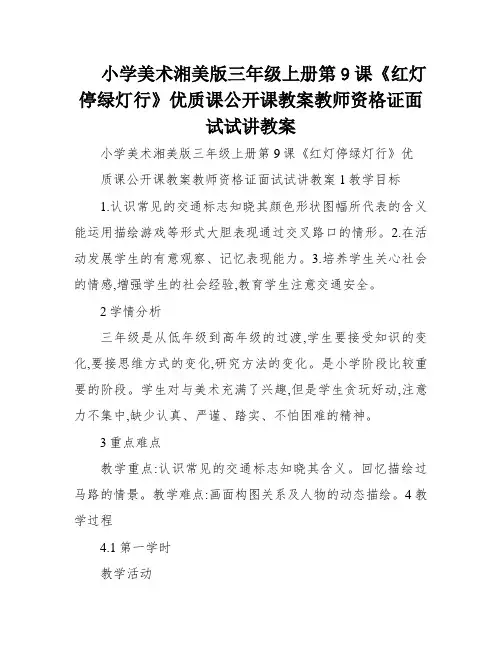 小学美术湘美版三年级上册第 9 课《红灯停绿灯行》优质课公开课教案教师资格证面试试讲教案

小学美术湘美版三年级上册第 9 课《红灯停绿灯行》优质课公开课教案教师资格证面试试讲教案 1 教学目标

1.认识常见的交通标志知晓其颜色形状图幅所代表的含义能运用描绘游戏等形式大胆表现通过交叉路口的情形。2.在活动发展学生的有意观察、记忆表现能力。3.培养学生关心社会的情感,增强学生的社会经验,教育学生注意交通安全。

2 学情分析

三年级是从低年级到高年级的过渡,学生要接受知识的变化,要接思维方式的变化,研究方法的变化。是小学阶段比较重要的阶段。学生对与美术充满了兴趣,但是学生贪玩好动,注意力不集中,缺少认真、严谨、踏实、不怕困难的精神。

3 重点难点

教学重点:认识常见的交通标志知晓其含义。回忆描绘过马路的情景。教学难点:画面构图关系及人物的动态描绘。4 教学过程

4.1 第一学时

教学活动